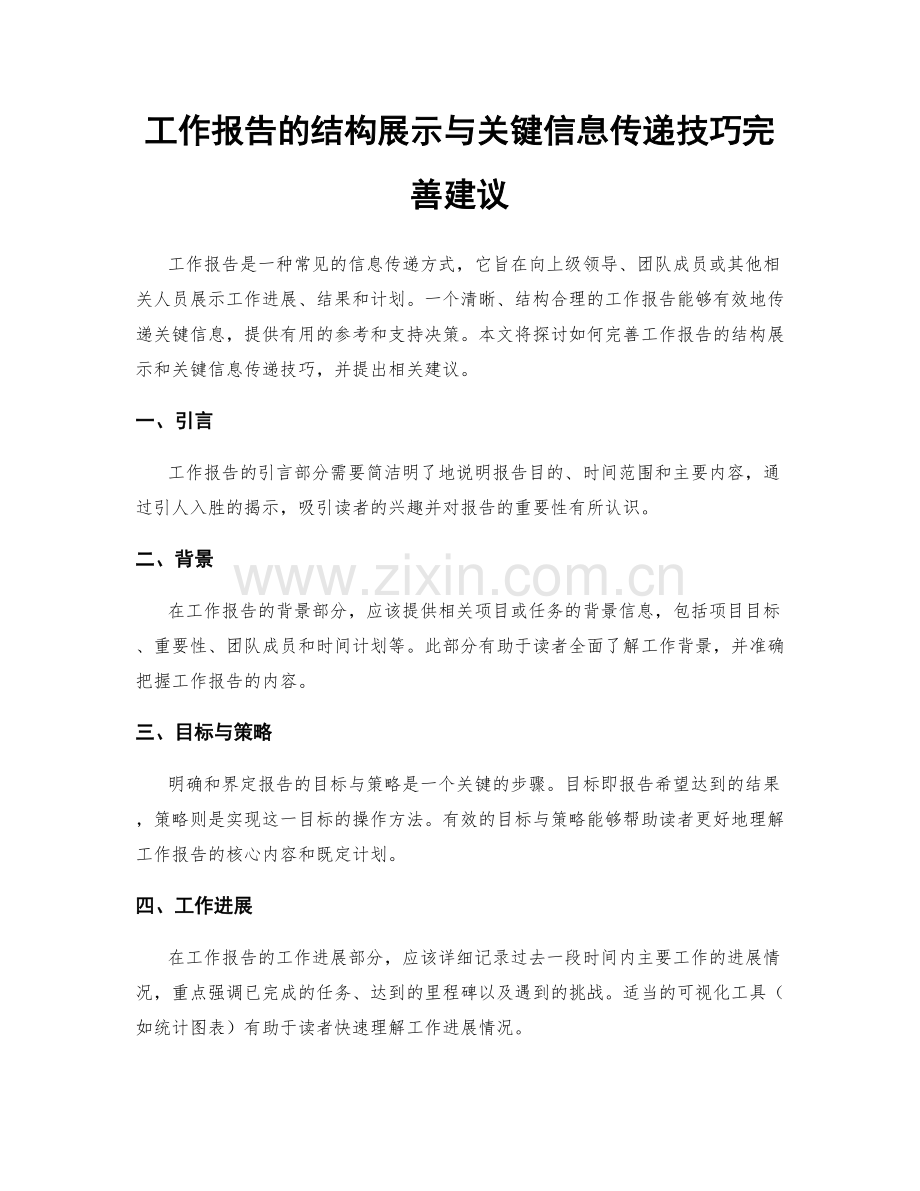 工作报告的结构展示与关键信息传递技巧完善建议

工作报告是一种常见的信息传递方式，它旨在向上级领导、团队成员或其他相关人员展示工作进展、结果和计划。一个清晰、结构合理的工作报告能够有效地传递关键信息，提供有用的参考和支持决策。本文将探讨如何完善工作报告的结构展示和关键信息传递技巧，并提出相关建议。

一、引言

工作报告的引言部分需要简洁明了地说明报告目的、时间范围和主要内容，通过引人入胜的揭示，吸引读者的兴趣并对报告的重要性有所认识。

二、背景

在工作报告的背景部分，应该提供相关项目或任务的背景信息，包括项目目标、重要性、团队成员和时间计划等。此部分有助于读者全面了解工作背景，并准确把握工作报告的内容。

三、目标与策略

明确和界定报告的目标与策略是一个关键的步骤。目标即报告希望达到的结果，策略则是实现这一目标的操作方法。有效的目标与策略能够帮助读者更好地理解工作报告的核心内容和既定计划。

四、工作进展

在工作报告的工作进展部分，应该详细记录过去一段时间内主要工作的进展情况，重点强调已完成的任务、达到的里程碑以及遇到的挑战。适当的可视化工具（如统计图表）有助于读者快速理解工作进展情况。

www.zixin.com.cn